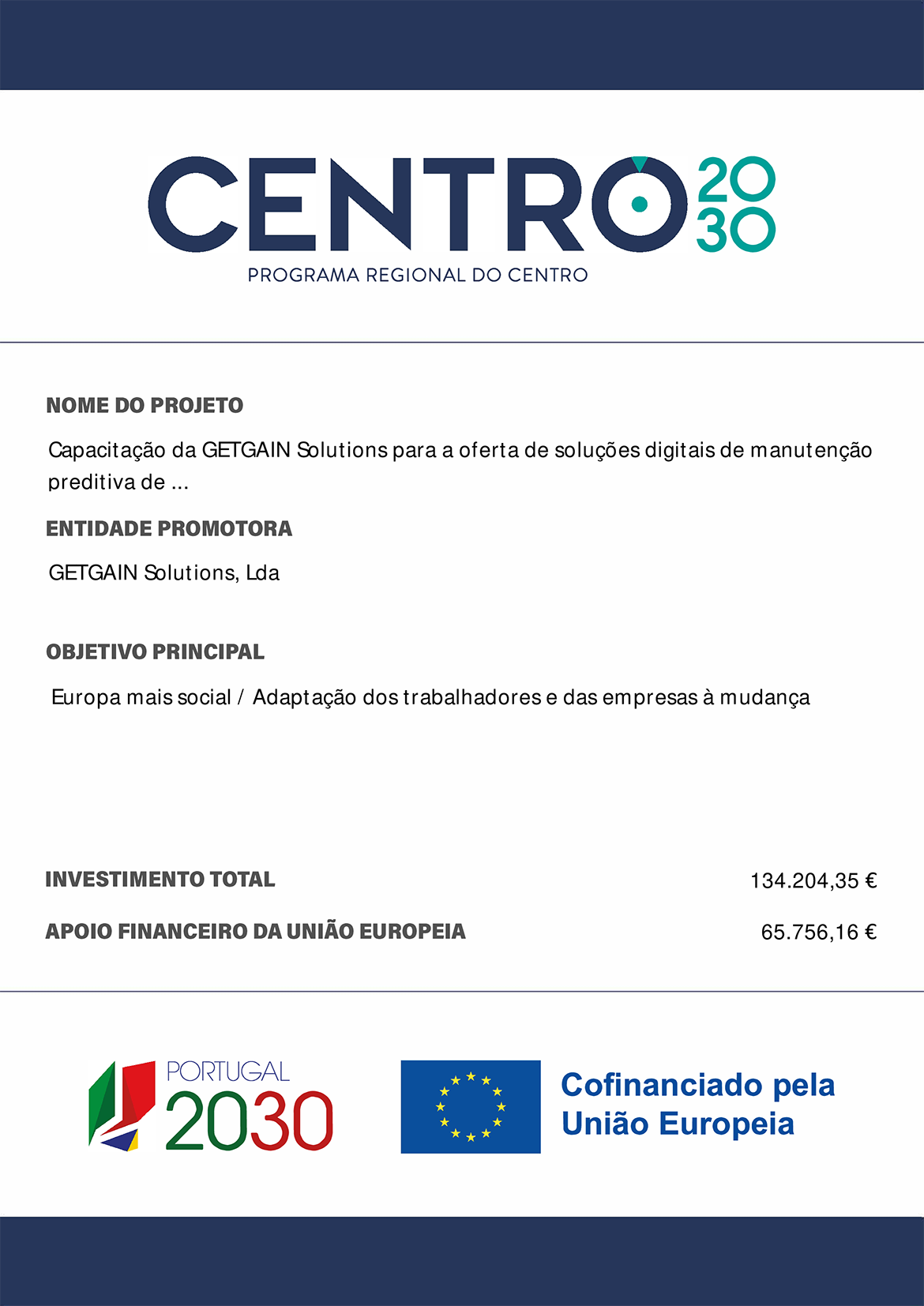 CENTRO 2030
PROGRAMA REGIONAL DO CENTRO

NOME DO PROJETO

Capacitação da GETGAIN Solutions para a oferta de soluções digitais de manutenção preditiva de ...

ENTIDADE PROMOTORA

GETGAIN Solutions, Lda

OBJETIVO PRINCIPAL

Europa mais social / Adaptação dos trabalhadores e das empresas à mudança

INVESTIMENTO TOTAL 134.204,35 €

APOIO FINANCEIRO DA UNIÃO EUROPEIA 65.756,16 €

PORTUGAL 2030

Cofinanciado pela União Europeia